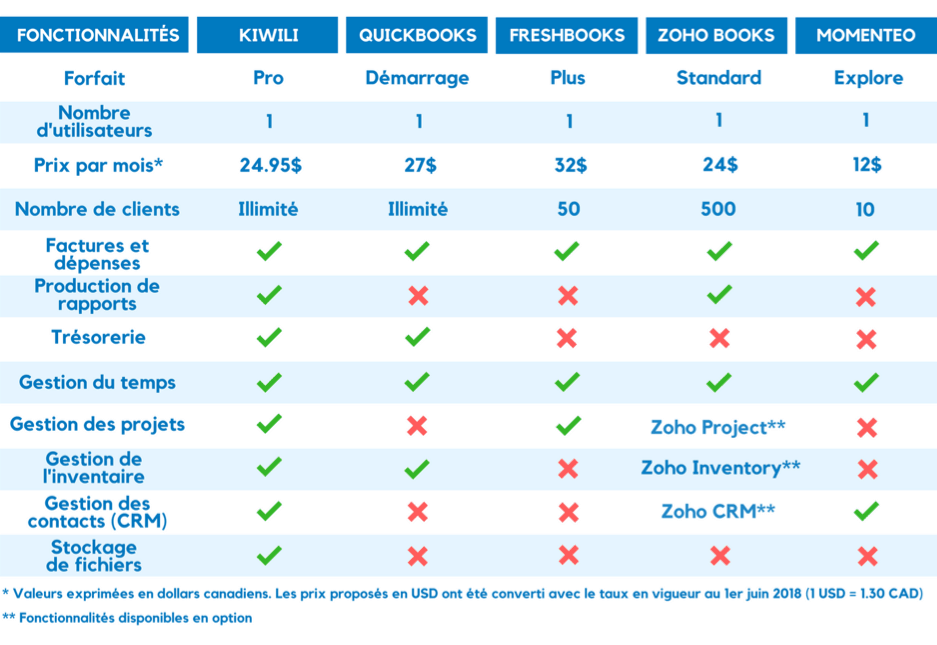 | FONCTIONNALITÉS | KIWILI | QUICKBOOKS | FRESHBOOKS | ZOHO BOOKS | MOMENTEO |
|---|---|---|---|---|---|
| Forfait | Pro | Démarrage | Plus | Standard | Explore |
| Nombre d'utilisateurs | 1 | 1 | 1 | 1 | 1 |
| Prix par mois* | 24.95$ | 27$ | 32$ | 24$ | 12$ |
| Nombre de clients | Illimité | Illimité | 50 | 500 | 10 |
| Factures et dépenses | ✓ | ✓ | ✓ | ✓ | ✓ |
| Production de rapports | ✓ | ✗ | ✗ | ✓ | ✗ |
| Trésorerie | ✓ | ✓ | ✗ | ✗ | ✗ |
| Gestion du temps | ✓ | ✓ | ✓ | ✓ | ✓ |
| Gestion des projets | ✓ | ✗ | ✓ | Zoho Project** | ✗ |
| Gestion de l'inventaire | ✓ | ✓ | ✗ | Zoho Inventory** | ✗ |
| Gestion des contacts (CRM) | ✓ | ✗ | ✗ | Zoho CRM** | ✓ |
| Stockage de fichiers | ✓ | ✗ | ✗ | ✗ | ✗ |

* Valeurs exprimées en dollars canadiens. Les prix proposés en USD ont été converti avec le taux en vigueur au 1er juin 2018 (1 USD = 1.30 CAD)

** Fonctionnalités disponibles en option